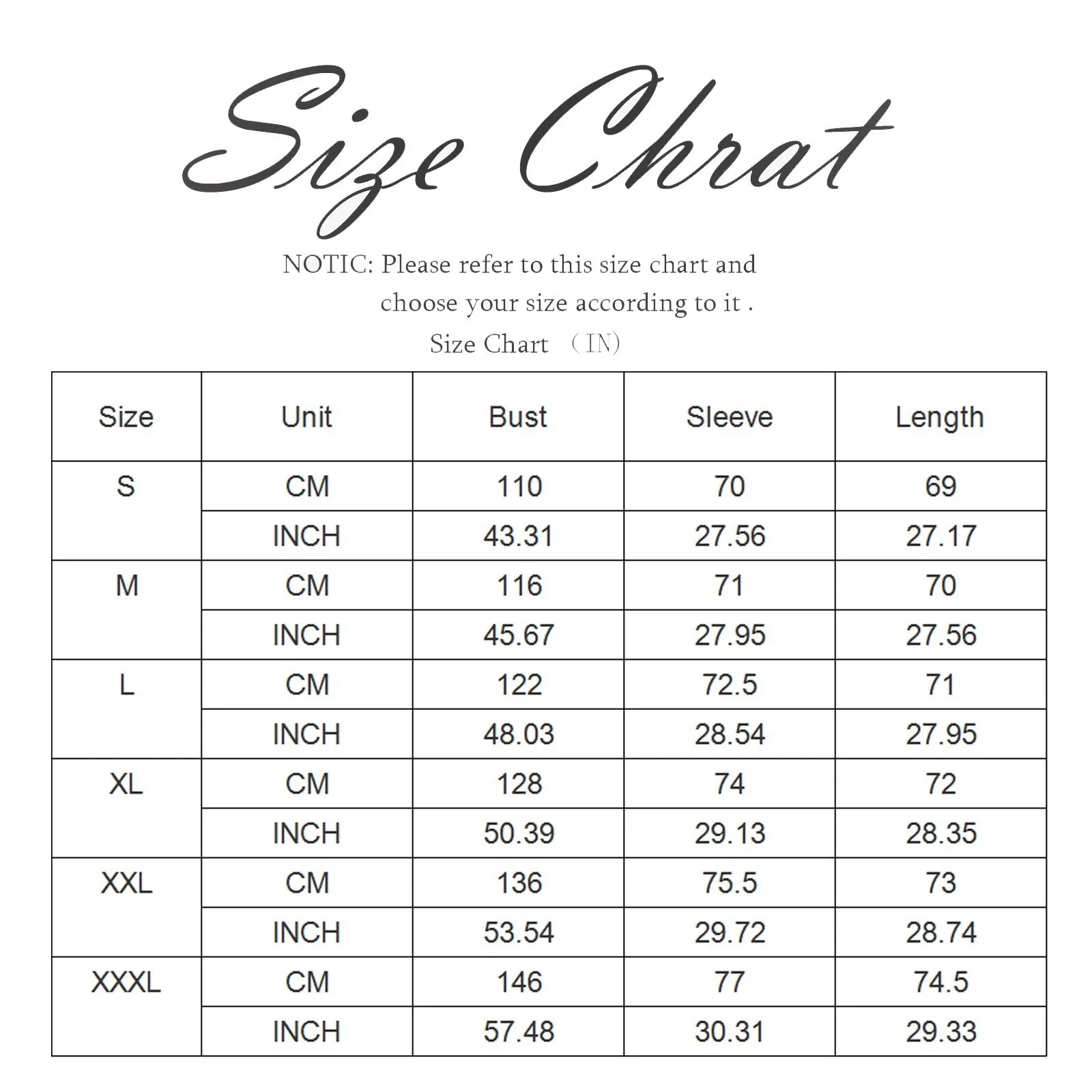 Size Chrat

NOTIC: Please refer to this size chart and choose your size according to it .

Size Chart （IN）

| Size | Unit | Bust | Sleeve | Length |
|---|---|---|---|---|
| S | CM | 110 | 70 | 69 |
| | INCH | 43.31 | 27.56 | 27.17 |
| M | CM | 116 | 71 | 70 |
| | INCH | 45.67 | 27.95 | 27.56 |
| L | CM | 122 | 72.5 | 71 |
| | INCH | 48.03 | 28.54 | 27.95 |
| XL | CM | 128 | 74 | 72 |
| | INCH | 50.39 | 29.13 | 28.35 |
| XXL | CM | 136 | 75.5 | 73 |
| | INCH | 53.54 | 29.72 | 28.74 |
| XXXL | CM | 146 | 77 | 74.5 |
| | INCH | 57.48 | 30.31 | 29.33 |